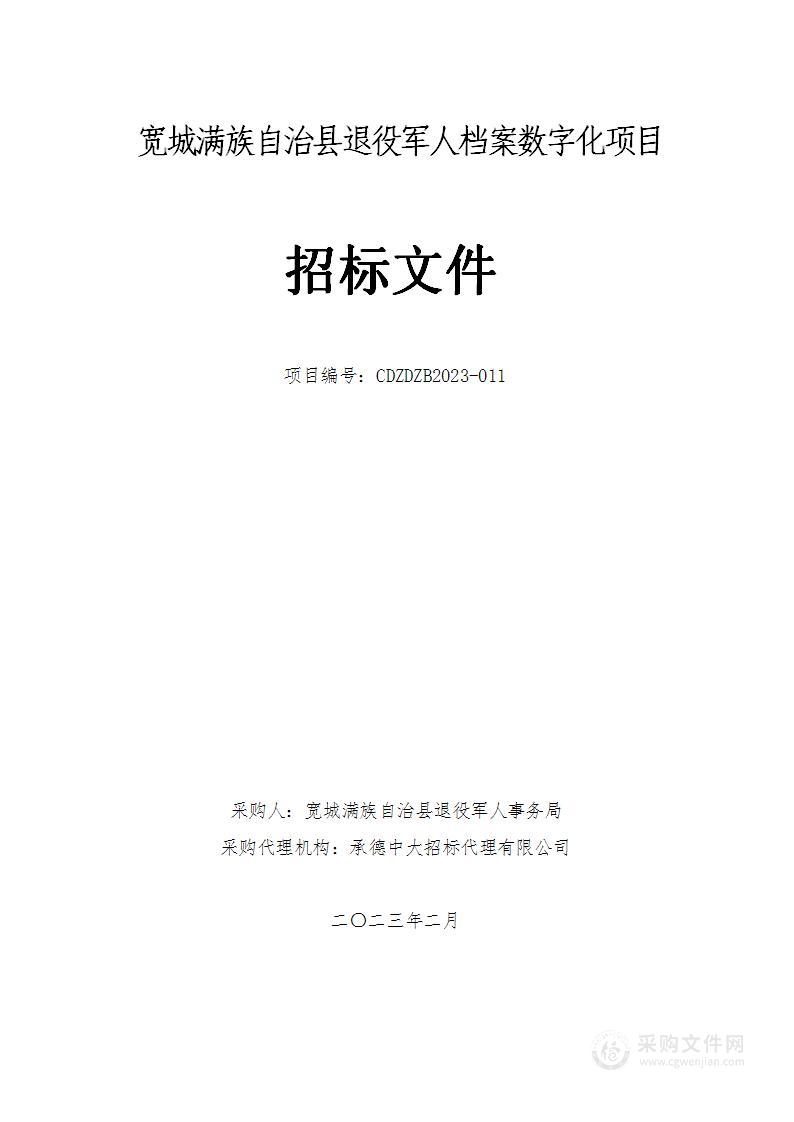 宽城满族自治县退役军人档案数字化项目

招标文件

项目编号：CDZDZB2023-011

采购人：宽城满族自治县退役军人事务局

采购代理机构：承德中大招标代理有限公司

二〇二三年二月

采购文件网
www.cgwenjian.com